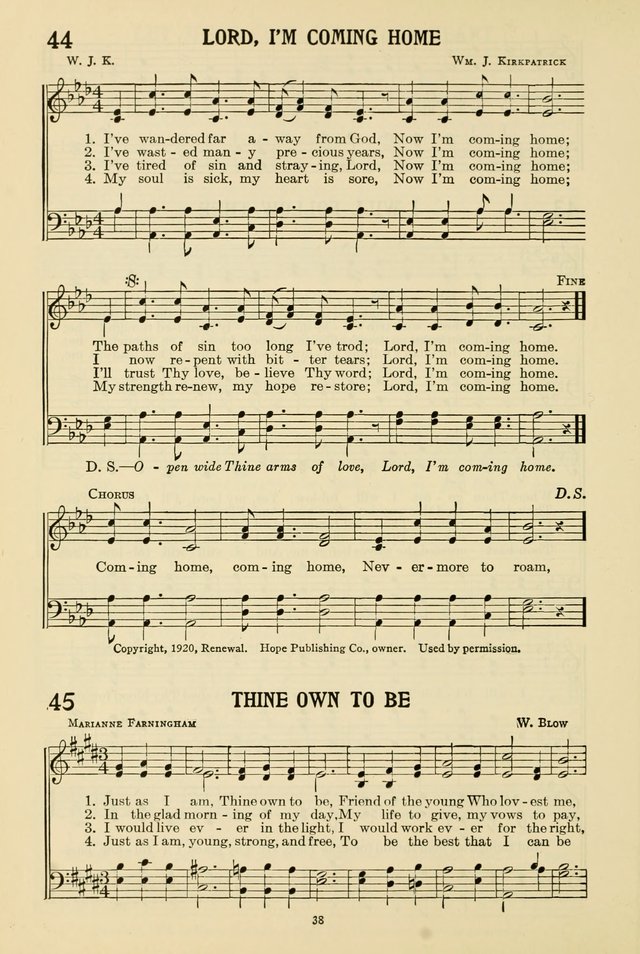 44 LORD, I'M COMING HOME

W. J. K. Wm. J. Kirkpatrick

1. I've wan-dered far a - way from God, Now I'm com-ing home;
2. I've wast - ed man - y pre - cious years, Now I'm com-ing home;
3. I've tired of sin and stray - ing, Lord, Now I'm com-ing home;
4. My soul is sick, my heart is sore, Now I'm com-ing home;

Fine

The paths of sin too long I've trod; Lord, I'm com-ing home.
I now re - pent with bit - ter tears; Lord, I'm com-ing home.
I'll trust Thy love, be - lieve Thy word; Lord, I'm com-ing home.
My strength re-new, my hope re - store; Lord, I'm com-ing home.

D. S.—O - pen wide Thine arms of love, Lord, I'm com-ing home.

Chorus D.S.

Com - ing home, com - ing home, Nev - er - more to roam,

Copyright, 1920, Renewal. Hope Publishing Co., owner. Used by permission.

45 THINE OWN TO BE

Marianne Farningham W. Blow

1. Just as I am, Thine own to be, Friend of the young Who lov - est me,
2. In the glad morn - ing of my day, My life to give, my vows to pay,
3. I would live ev - er in the light, I would work ev - er for the right,
4. Just as I am, young, strong, and free, To be the best that I can be

38